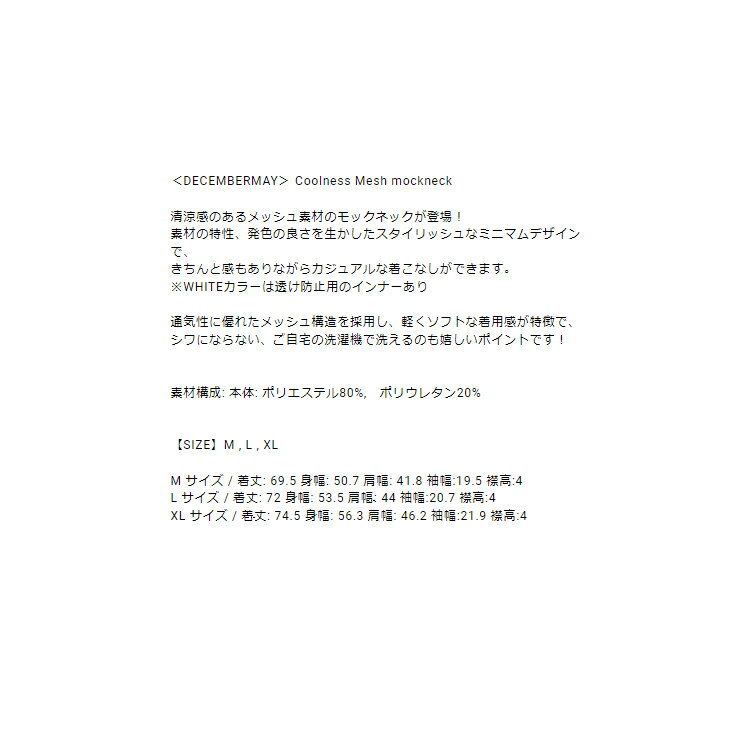 ＜DECEMBERMAY＞ Coolness Mesh mockneck

清涼感のあるメッシュ素材のモックネックが登場！
素材の特性、発色の良さを生かしたスタイリッシュなミニマムデザインで、
きちんと感もありながらカジュアルな着こなしができます。
※WHITEカラーは透け防止用のインナーあり

通気性に優れたメッシュ構造を採用し、軽くソフトな着用感が特徴で、
シワにならない、ご自宅の洗濯機で洗えるのも嬉しいポイントです！

素材構成: 本体: ポリエステル80%,　ポリウレタン20%

【SIZE】M , L , XL

M サイズ / 着丈: 69.5 身幅: 50.7 肩幅: 41.8 袖幅:19.5 襟高:4
L サイズ / 着丈: 72 身幅: 53.5 肩幅: 44 袖幅:20.7 襟高:4
XL サイズ / 着丈: 74.5 身幅: 56.3 肩幅: 46.2 袖幅:21.9 襟高:4